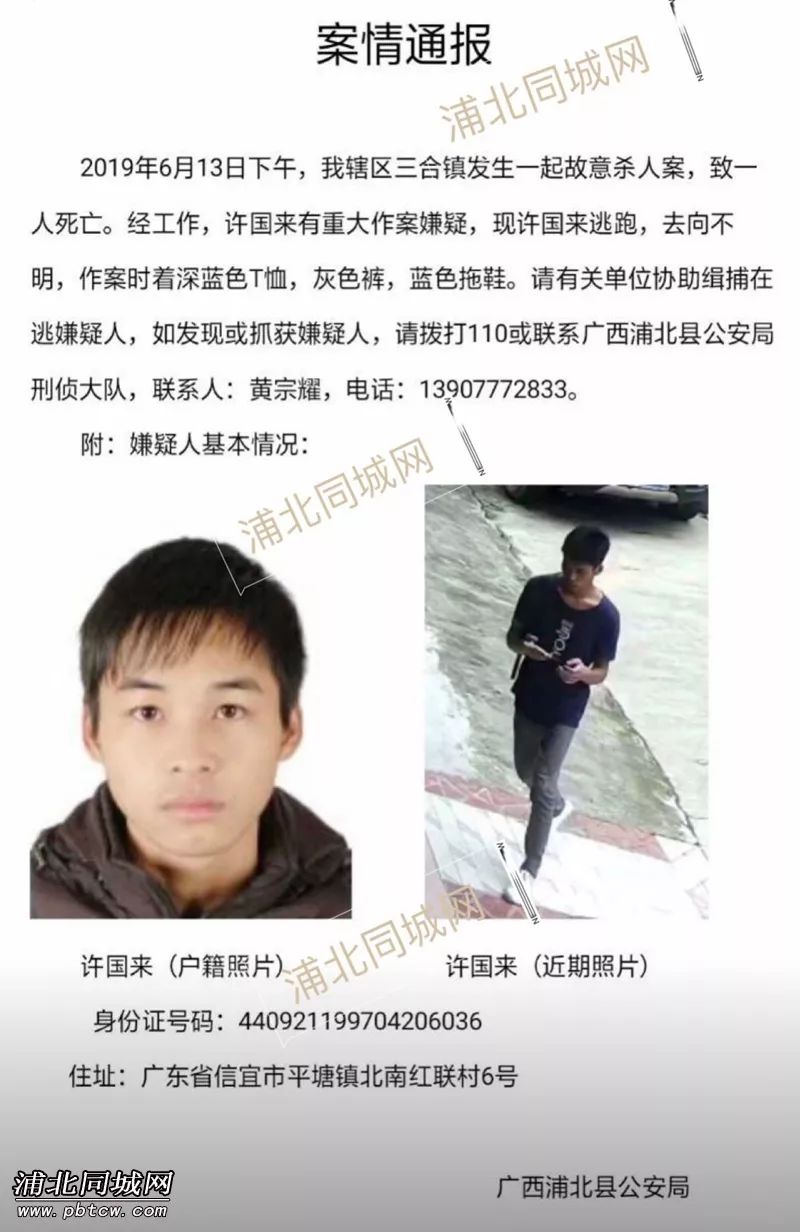 案情通报

浦北同城网

2019年6月13日下午，我辖区三合镇发生一起故意杀人案，致一人死亡。经工作，许国来有重大作案嫌疑，现许国来逃跑，去向不明，作案时着深蓝色T恤，灰色裤，蓝色拖鞋。请有关单位协助缉捕在逃嫌疑人，如发现或抓获嫌疑人，请拨打110或联系广西浦北县公安局刑侦大队，联系人：黄宗耀，电话：13907772833。

附：嫌疑人基本情况：

浦北同城网

许国来（户籍照片）　　许国来（近期照片）

浦北同城网

身份证号码：440921199704206036

住址：广东省信宜市平塘镇北南红联村6号

浦北同城网
www.pbtcw.com

广西浦北县公安局